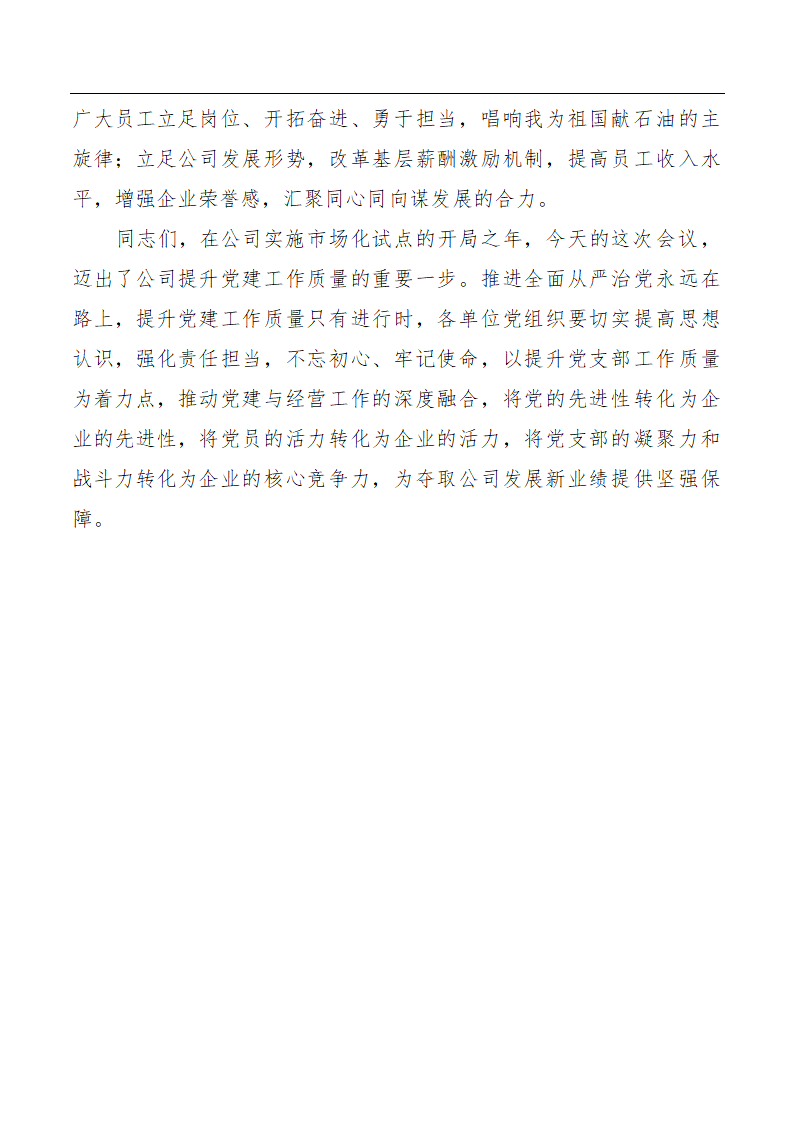 广大员工立足岗位、开拓奋进、勇于担当，唱响我为祖国献石油的主旋律；立足公司发展形势，改革基层薪酬激励机制，提高员工收入水平，增强企业荣誉感，汇聚同心同向谋发展的合力。

同志们，在公司实施市场化试点的开局之年，今天的这次会议，迈出了公司提升党建工作质量的重要一步。推进全面从严治党永远在路上，提升党建工作质量只有进行时，各单位党组织要切实提高思想认识，强化责任担当，不忘初心、牢记使命，以提升党支部工作质量为着力点，推动党建与经营工作的深度融合，将党的先进性转化为企业的先进性，将党员的活力转化为企业的活力，将党支部的凝聚力和战斗力转化为企业的核心竞争力，为夺取公司发展新业绩提供坚强保障。